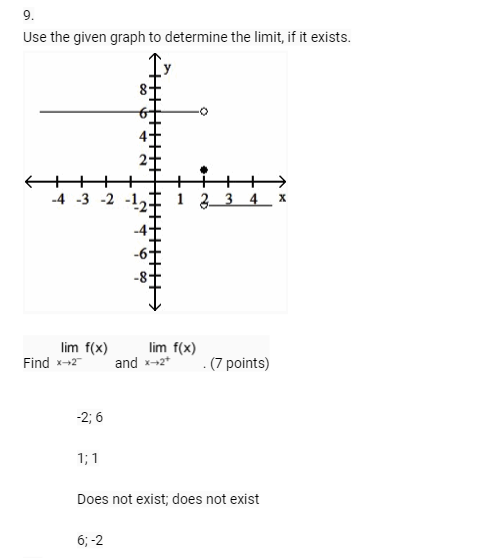 9.

Use the given graph to determine the limit, if it exists.

y
8
6
4
2
-4 -3 -2 -1 1 2 3 4 x
-2
-4
-6
-8

Find $\lim_{x \to 2^-} f(x)$ and $\lim_{x \to 2^+} f(x)$. (7 points)

-2; 6

1; 1

Does not exist; does not exist

6; -2